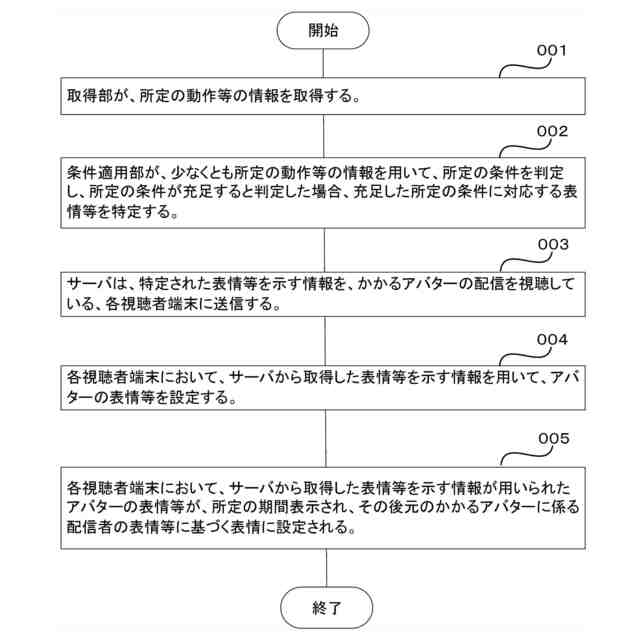 開始

001

取得部が、所定の動作等の情報を取得する。

002

条件適用部が、少なくとも所定の動作等の情報を用いて、所定の条件を判定し、所定の条件が充足すると判定した場合、充足した所定の条件に対応する表情等を特定する。

003

サーバは、特定された表情等を示す情報を、かかるアバターの配信を視聴している、各視聴者端末に送信する。

004

各視聴者端末において、サーバから取得した表情等を示す情報を用いて、アバターの表情等を設定する。

005

各視聴者端末において、サーバから取得した表情等を示す情報が用いられたアバターの表情等が、所定の期間表示され、その後元のかかるアバターに係る配信者の表情等に基づく表情に設定される。

終了